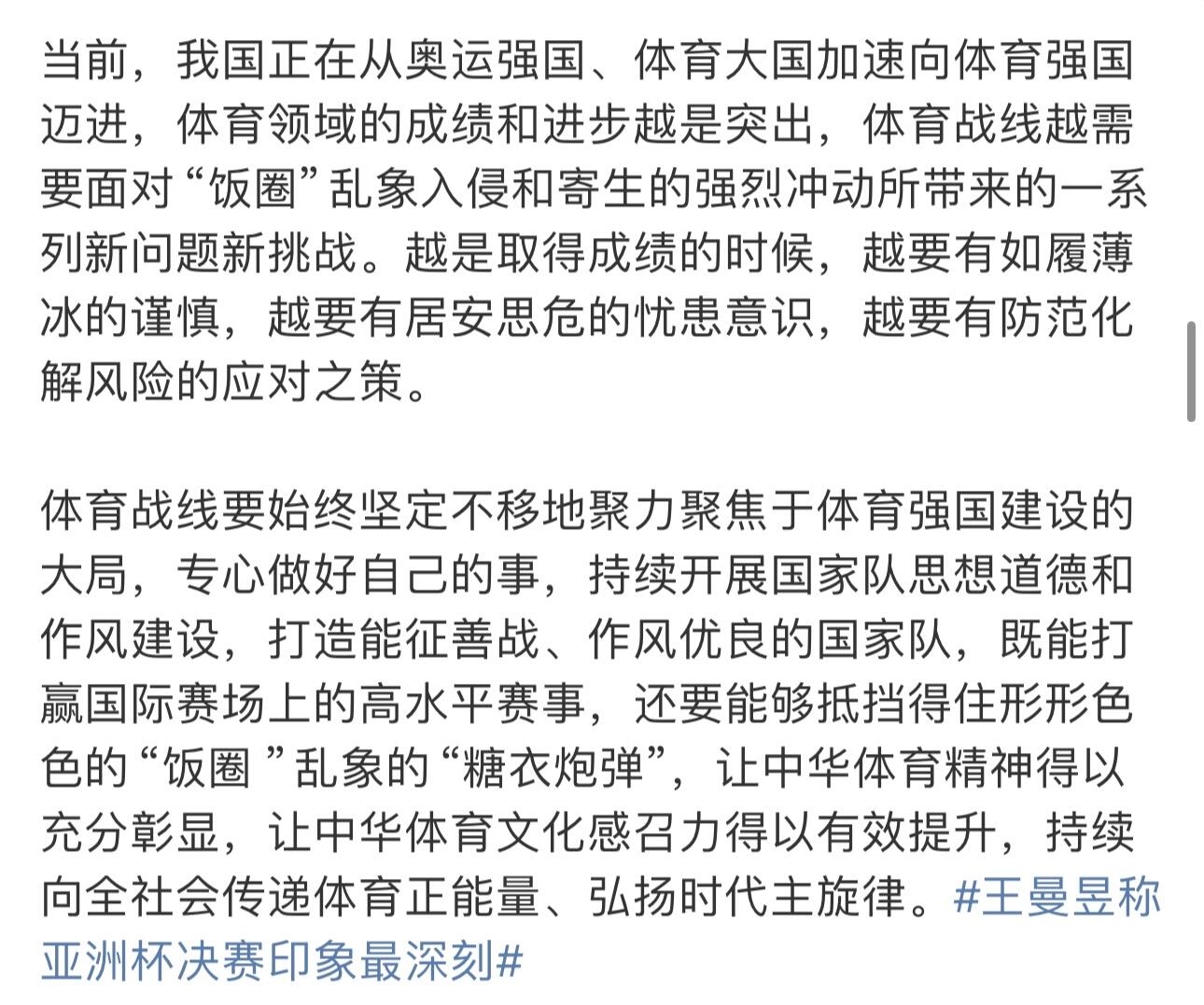 当前，我国正在从奥运强国、体育大国加速向体育强国迈进，体育领域的成绩和进步越是突出，体育战线越需要面对“饭圈”乱象入侵和寄生的强烈冲动所带来的一系列新问题新挑战。越是取得成绩的时候，越要有如履薄冰的谨慎，越要有居安思危的忧患意识，越要有防范化解风险的应对之策。

体育战线要始终坚定不移地聚力聚焦于体育强国建设的大局，专心做好自己的事，持续开展国家队思想道德和作风建设，打造能征善战、作风优良的国家队，既能打赢国际赛场上的高水平赛事，还要能够抵挡得住形形色色的“饭圈 ”乱象的“糖衣炮弹”，让中华体育精神得以充分彰显，让中华体育文化感召力得以有效提升，持续向全社会传递体育正能量、弘扬时代主旋律。#王曼昱称亚洲杯决赛印象最深刻#